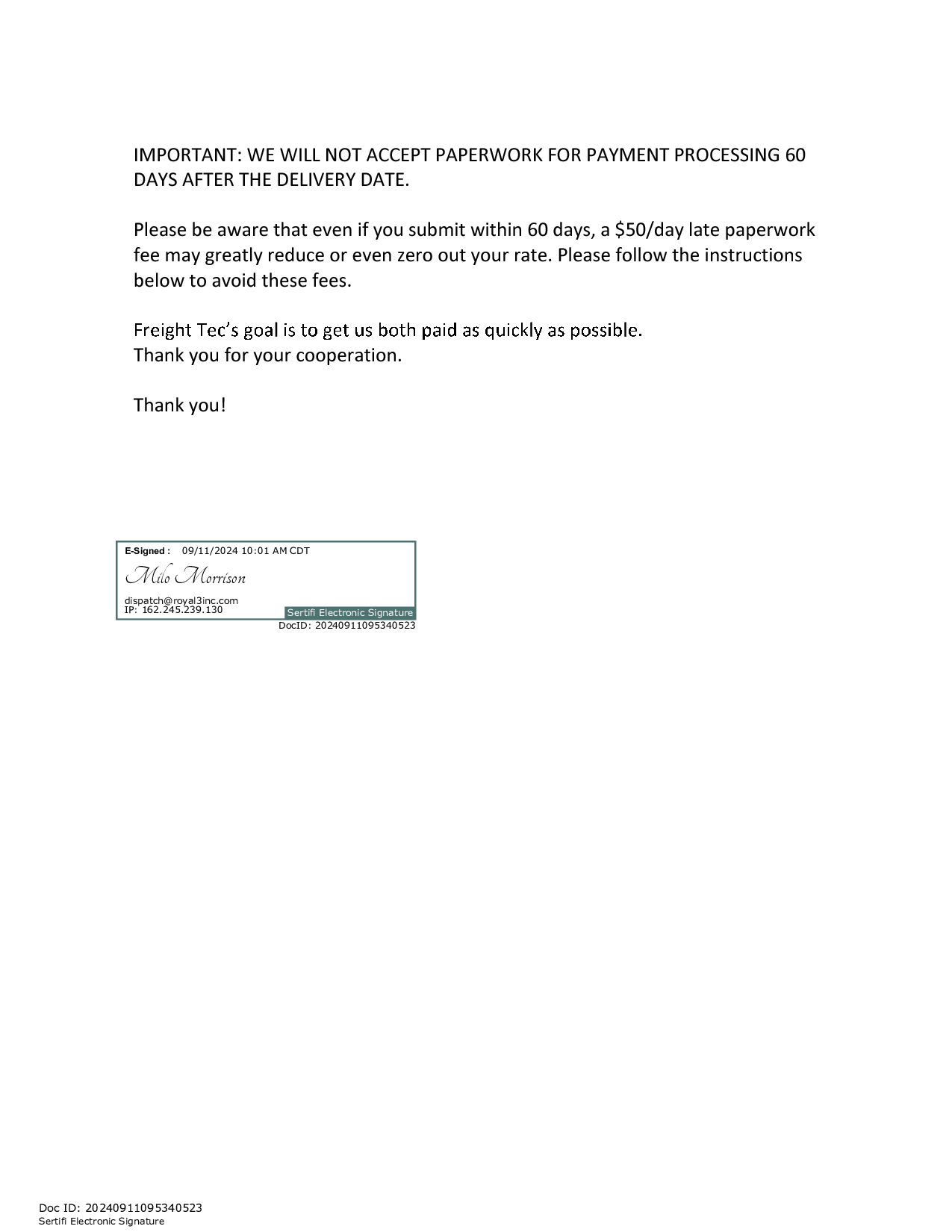 IMPORTANT: WE WILL NOT ACCEPT PAPERWORK FOR PAYMENT PROCESSING 60 DAYS AFTER THE DELIVERY DATE.

Please be aware that even if you submit within 60 days, a $50/day late paperwork fee may greatly reduce or even zero out your rate. Please follow the instructions below to avoid these fees.

Freight Tec's goal is to get us both paid as quickly as possible.
Thank you for your cooperation.

Thank you!

E-Signed : 09/11/2024 10:01 AM CDT
Milo Morrison
dispatch@royal3inc.com
IP: 162.245.239.130
Sertifi Electronic Signature
DocID: 20240911095340523

Doc ID: 20240911095340523
Sertifi Electronic Signature